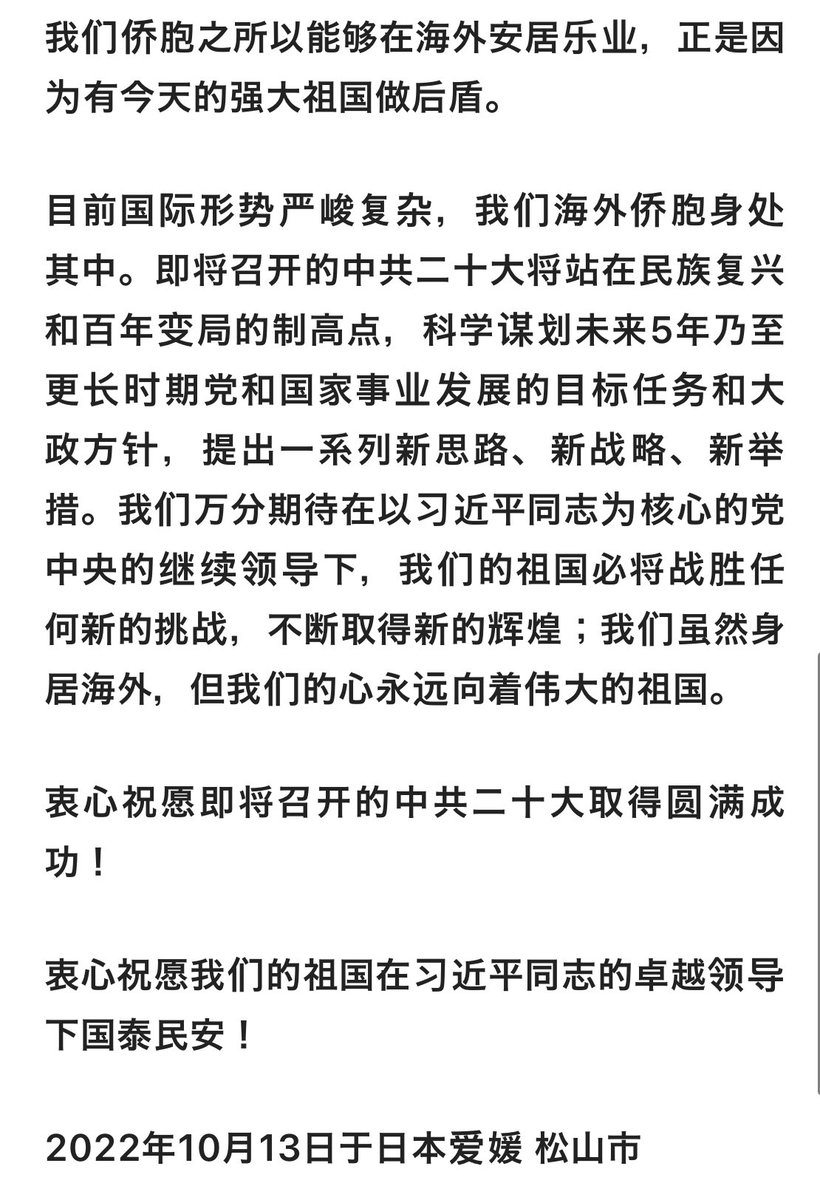 我们侨胞之所以能够在海外安居乐业，正是因为有今天的强大祖国做后盾。

目前国际形势严峻复杂，我们海外侨胞身处其中。即将召开的中共二十大将站在民族复兴和百年变局的制高点，科学谋划未来5年乃至更长时期党和国家事业发展的目标任务和大政方针，提出一系列新思路、新战略、新举措。我们万分期待在以习近平同志为核心的党中央的继续领导下，我们的祖国必将战胜任何新的挑战，不断取得新的辉煌；我们虽然身居海外，但我们的心永远向着伟大的祖国。

衷心祝愿即将召开的中共二十大取得圆满成功！

衷心祝愿我们的祖国在习近平同志的卓越领导下国泰民安！

2022年10月13日于日本爱媛 松山市